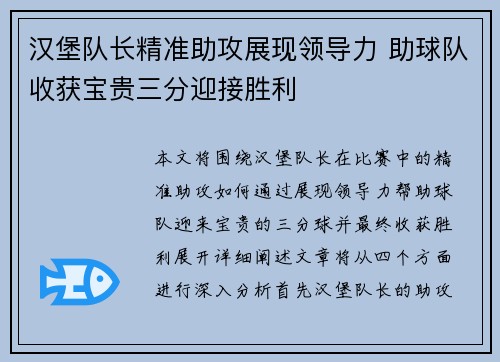 汉堡队长精准助攻展现领导力 助球队收获宝贵三分迎接胜利

本文将围绕汉堡队长在比赛中的精准助攻如何通过展现领导力帮助球队迎来宝贵的三分球并最终收获胜利展开详细阐述文章将从四个方面进行深入分析首先汉堡队长的助攻